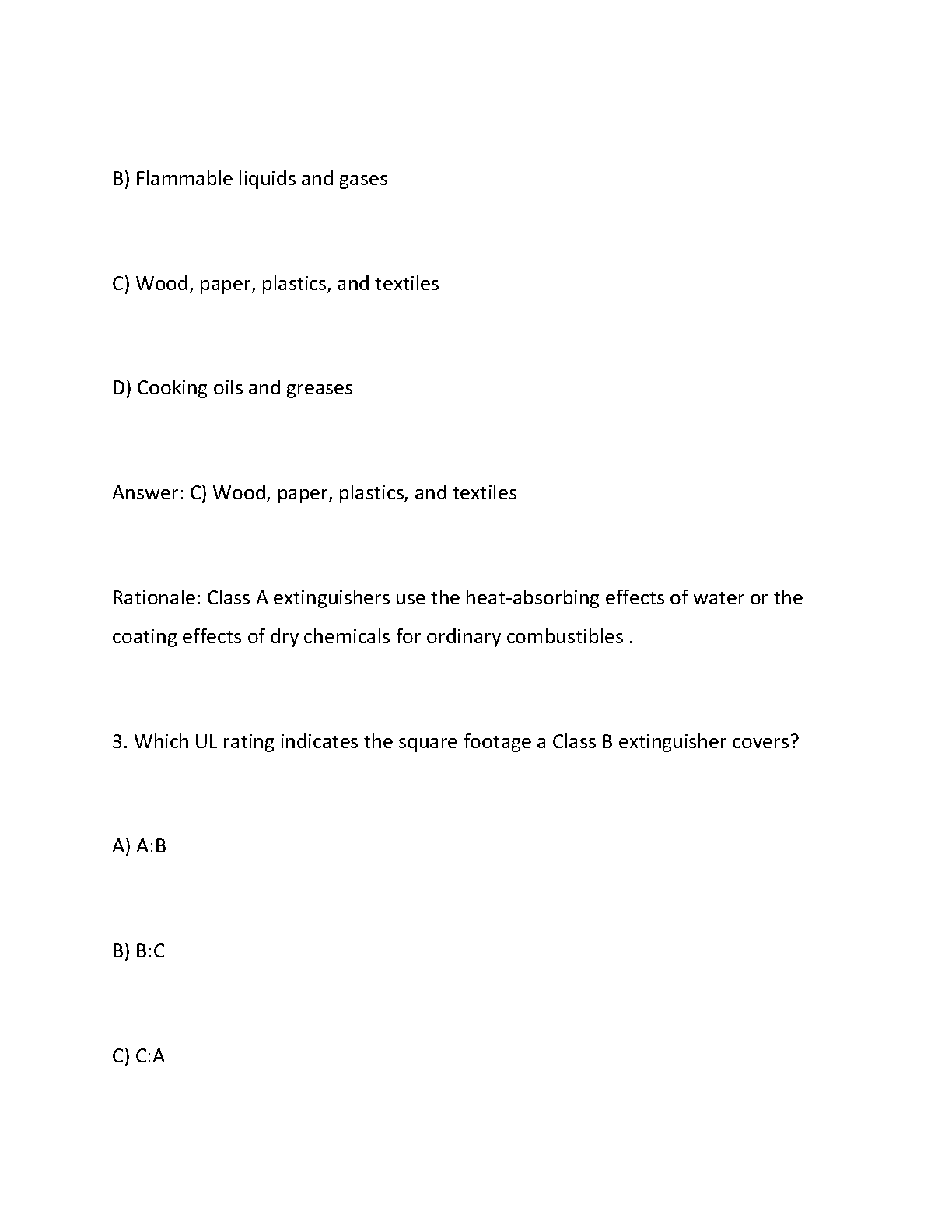 B) Flammable liquids and gases

C) Wood, paper, plastics, and textiles

D) Cooking oils and greases

Answer: C) Wood, paper, plastics, and textiles

Rationale: Class A extinguishers use the heat-absorbing effects of water or the coating effects of dry chemicals for ordinary combustibles .

3. Which UL rating indicates the square footage a Class B extinguisher covers?

A) A:B

B) B:C

C) C:A